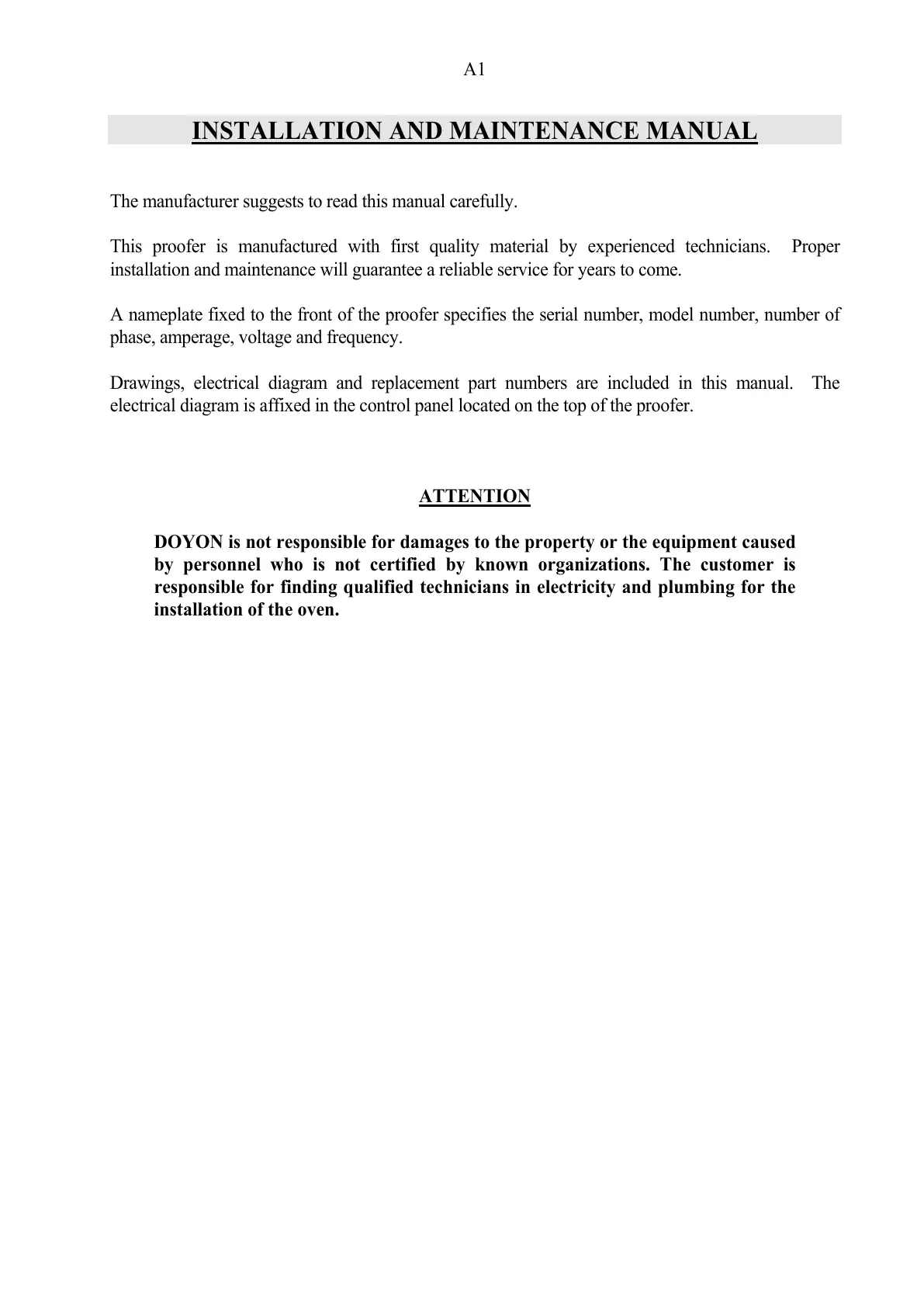 A1

INSTALLATION AND MAINTENANCE MANUAL

The manufacturer suggests to read this manual carefully.

This proofer is manufactured with first quality material by experienced technicians. Proper installation and maintenance will guarantee a reliable service for years to come.

A nameplate fixed to the front of the proofer specifies the serial number, model number, number of phase, amperage, voltage and frequency.

Drawings, electrical diagram and replacement part numbers are included in this manual. The electrical diagram is affixed in the control panel located on the top of the proofer.

ATTENTION

DOYON is not responsible for damages to the property or the equipment caused by personnel who is not certified by known organizations. The customer is responsible for finding qualified technicians in electricity and plumbing for the installation of the oven.